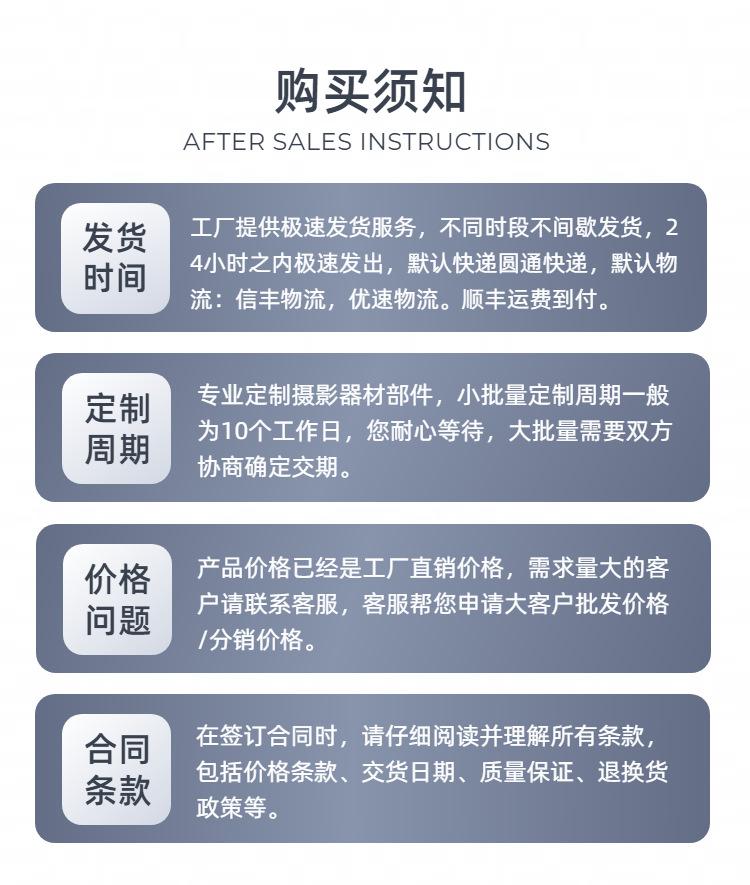 购买须知
AFTER SALES INSTRUCTIONS

发货时间

工厂提供极速发货服务，不同时段不间歇发货，24小时之内极速发出，默认快递圆通快递，默认物流：信丰物流，优速物流。顺丰运费到付。

定制周期

专业定制摄影器材部件，小批量定制周期一般为10个工作日，您耐心等待，大批量需要双方协商确定交期。

价格问题

产品价格已经是工厂直销价格，需求量大的客户请联系客服，客服帮您申请大客户批发价格/分销价格。

合同条款

在签订合同时，请仔细阅读并理解所有条款，包括价格条款、交货日期、质量保证、退换货政策等。